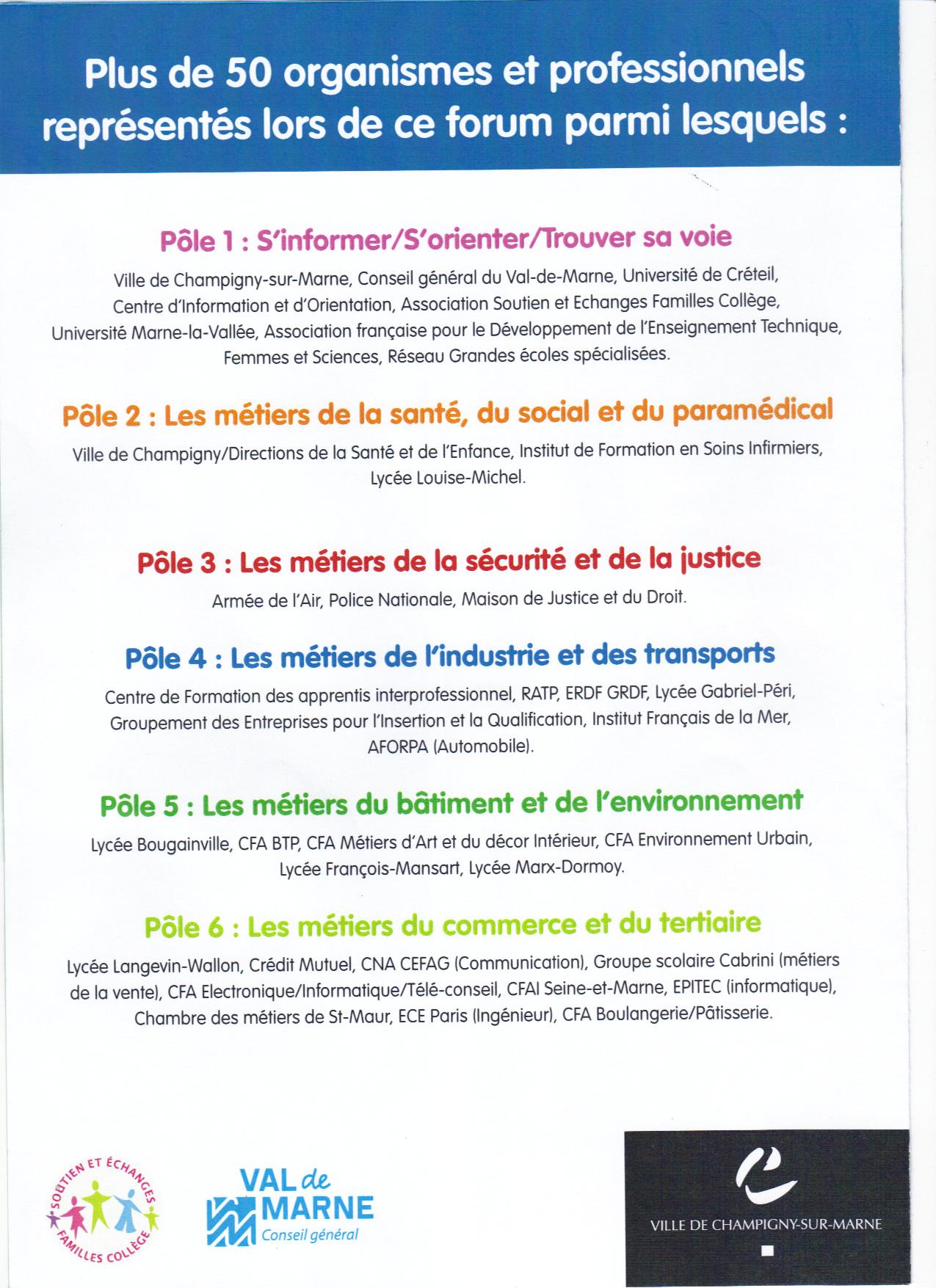 Plus de 50 organismes et professionnels représentés lors de ce forum parmi lesquels :

Pôle 1 : S'informer/S'orienter/Trouver sa voie

Ville de Champigny-sur-Marne, Conseil général du Val-de-Marne, Université de Créteil, Centre d'Information et d'Orientation, Association Soutien et Echanges Familles Collège, Université Marne-la-Vallée, Association française pour le Développement de l'Enseignement Technique, Femmes et Sciences, Réseau Grandes écoles spécialisées.

Pôle 2 : Les métiers de la santé, du social et du paramédical

Ville de Champigny/Directions de la Santé et de l'Enfance, Institut de Formation en Soins Infirmiers, Lycée Louise-Michel.

Pôle 3 : Les métiers de la sécurité et de la justice

Armée de l'Air, Police Nationale, Maison de Justice et du Droit.

Pôle 4 : Les métiers de l'industrie et des transports

Centre de Formation des apprentis interprofessionnel, RATP, ERDF GRDF, Lycée Gabriel-Péri, Groupement des Entreprises pour l'Insertion et la Qualification, Institut Français de la Mer, AFORPA (Automobile).

Pôle 5 : Les métiers du bâtiment et de l'environnement

Lycée Bougainville, CFA BTP, CFA Métiers d'Art et du décor Intérieur, CFA Environnement Urbain, Lycée François-Mansart, Lycée Marx-Dormoy.

Pôle 6 : Les métiers du commerce et du tertiaire

Lycée Langevin-Wallon, Crédit Mutuel, CNA CEFAG (Communication), Groupe scolaire Cabrini (métiers de la vente), CFA Electronique/Informatique/Télé-conseil, CFAI Seine-et-Marne, EPITEC (informatique), Chambre des métiers de St-Maur, ECE Paris (Ingénieur), CFA Boulangerie/Pâtisserie.

SOUTIEN ET ÉCHANGES FAMILLES COLLÈGE

VAL de MARNE Conseil général

VILLE DE CHAMPIGNY-SUR-MARNE